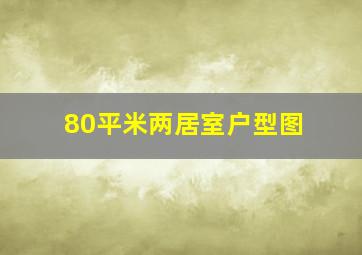 80平米两居室户型图